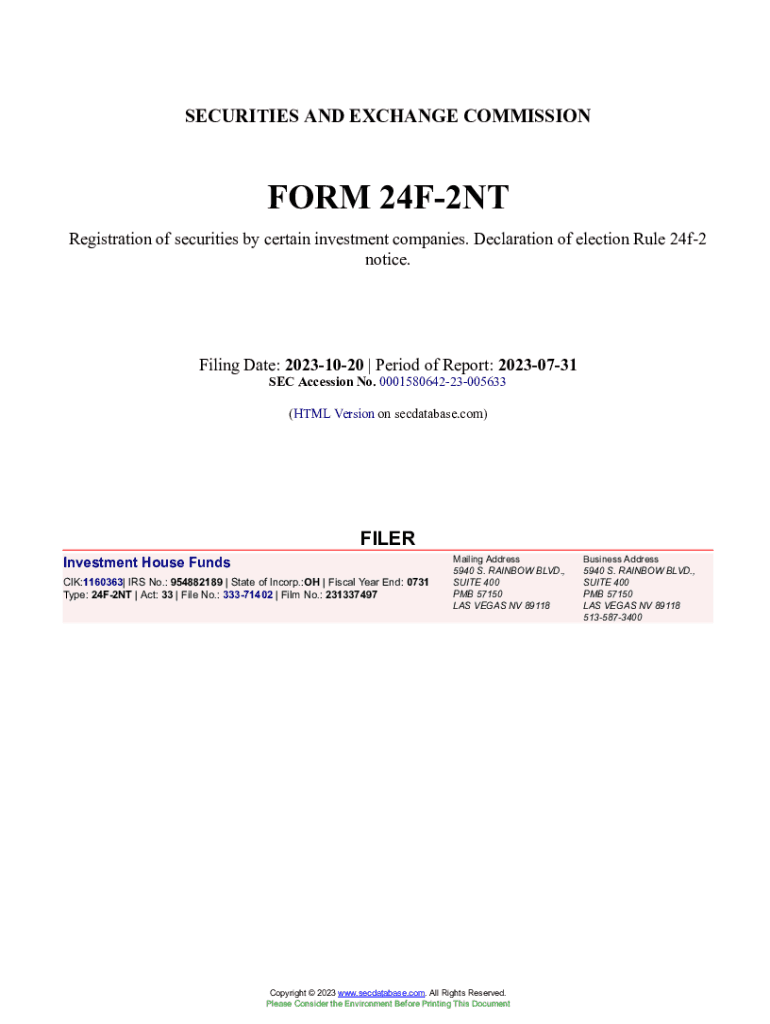 SECURITIES AND EXCHANGE COMMISSION

FORM 24F-2NT

Registration of securities by certain investment companies. Declaration of election Rule 24f-2 notice.

Filing Date: 2023-10-20 | Period of Report: 2023-07-31
SEC Accession No. 0001580642-23-005633

(HTML Version on secdatabase.com)

FILER

Investment House Funds
CIK:1160363| IRS No.: 954882189 | State of Incorp.:OH | Fiscal Year End: 0731
Type: 24F-2NT | Act: 33 | File No.: 333-71402 | Film No.: 231337497

Mailing Address
5940 S. RAINBOW BLVD.,
SUITE 400
PMB 57150
LAS VEGAS NV 89118

Business Address
5940 S. RAINBOW BLVD.,
SUITE 400
PMB 57150
LAS VEGAS NV 89118
513-587-3400

Copyright © 2023 www.secdatabase.com. All Rights Reserved.
Please Consider the Environment Before Printing This Document